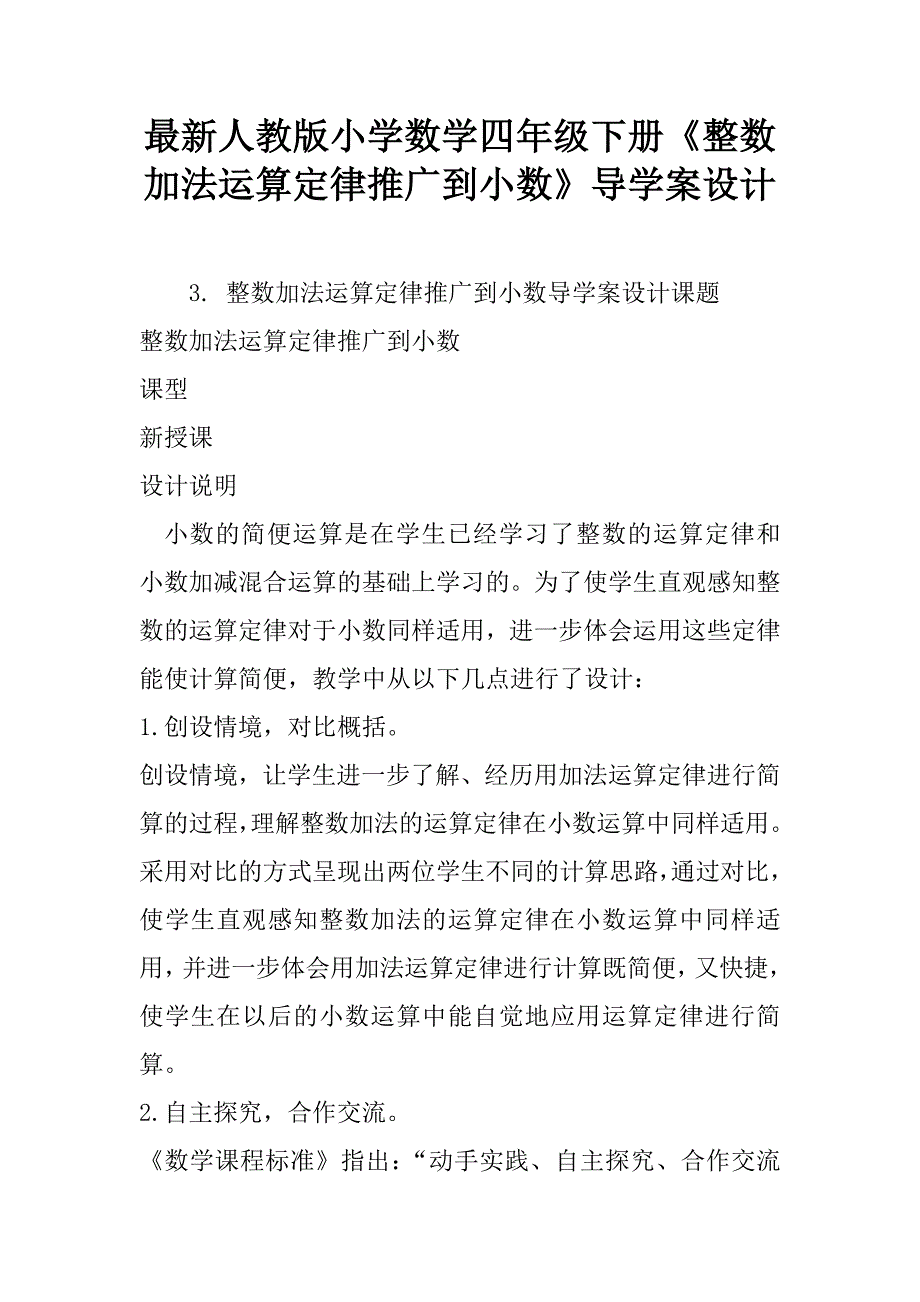 最新人教版小学数学四年级下册《整数加法运算定律推广到小数》导学案设计

3. 整数加法运算定律推广到小数导学案设计课题

整数加法运算定律推广到小数

课型

新授课

设计说明

小数的简便运算是在学生已经学习了整数的运算定律和小数加减混合运算的基础上学习的。为了使学生直观感知整数的运算定律对于小数同样适用，进一步体会运用这些定律能使计算简便，教学中从以下几点进行了设计：

1.创设情境，对比概括。

创设情境，让学生进一步了解、经历用加法运算定律进行简算的过程，理解整数加法的运算定律在小数运算中同样适用。采用对比的方式呈现出两位学生不同的计算思路，通过对比，使学生直观感知整数加法的运算定律在小数运算中同样适用，并进一步体会用加法运算定律进行计算既简便，又快捷，使学生在以后的小数运算中能自觉地应用运算定律进行简算。

2.自主探究，合作交流。

《数学课程标准》指出：“动手实践、自主探究、合作交流